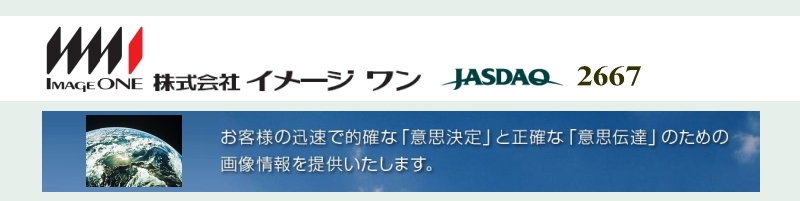 IMAGE ONE 株式会社 イメージ ワン JASDAQ 2667

お客様の迅速で的確な「意思決定」と正確な「意思伝達」のための画像情報を提供いたします。